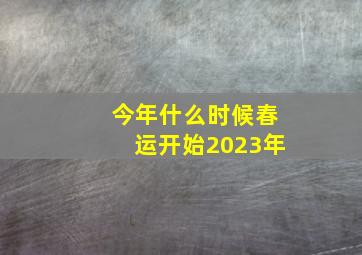 今年什么时候春运开始2023年